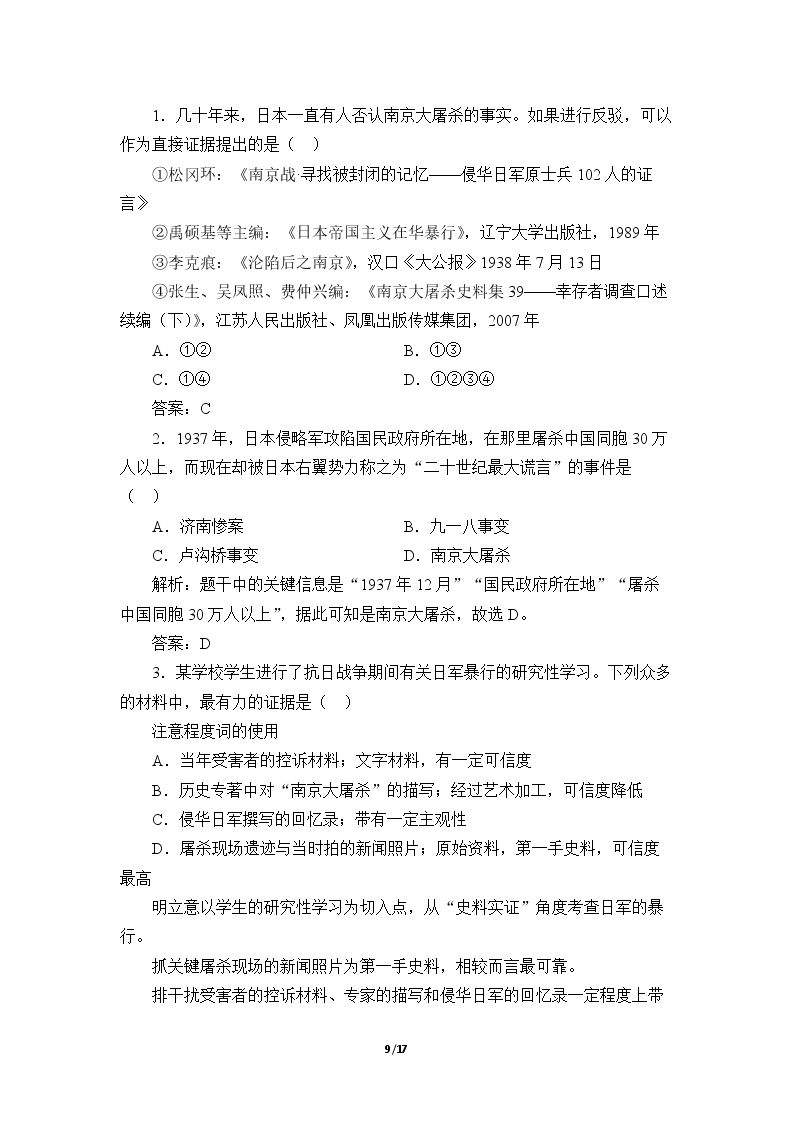 1．几十年来，日本一直有人否认南京大屠杀的事实。如果进行反驳，可以作为直接证据提出的是（ ）

①松冈环：《南京战·寻找被封闭的记忆——侵华日军原士兵102人的证言》

②禹硕基等主编：《日本帝国主义在华暴行》，辽宁大学出版社，1989年

③李克痕：《沦陷后之南京》，汉口《大公报》1938年7月13日

④张生、吴凤照、费仲兴编：《南京大屠杀史料集39——幸存者调查口述续编（下）》，江苏人民出版社、凤凰出版传媒集团，2007年

A．①② B．①③

C．①④ D．①②③④

答案：C

2．1937年，日本侵略军攻陷国民政府所在地，在那里屠杀中国同胞30万人以上，而现在却被日本右翼势力称之为“二十世纪最大谎言”的事件是（ ）

A．济南惨案 B．九一八事变

C．卢沟桥事变 D．南京大屠杀

解析：题干中的关键信息是“1937年12月”“国民政府所在地”“屠杀中国同胞30万人以上”，据此可知是南京大屠杀，故选D。

答案：D

3．某学校学生进行了抗日战争期间有关日军暴行的研究性学习。下列众多的材料中，最有力的证据是（ ）

注意程度词的使用

A．当年受害者的控诉材料；文字材料，有一定可信度

B．历史专著中对“南京大屠杀”的描写；经过艺术加工，可信度降低

C．侵华日军撰写的回忆录；带有一定主观性

D．屠杀现场遗迹与当时拍的新闻照片；原始资料，第一手史料，可信度最高

明立意以学生的研究性学习为切入点，从“史料实证”角度考查日军的暴行。

抓关键屠杀现场的新闻照片为第一手史料，相较而言最可靠。

排干扰受害者的控诉材料、专家的描写和侵华日军的回忆录一定程度上带

9/17